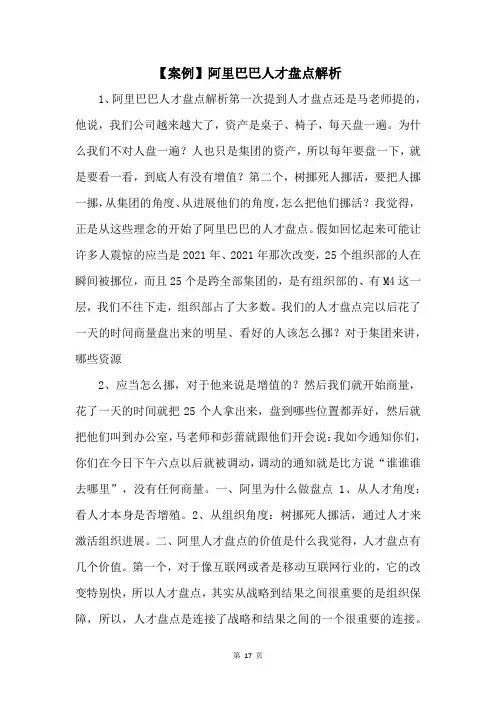 【案例】阿里巴巴人才盘点解析

1、阿里巴巴人才盘点解析第一次提到人才盘点还是马老师提的，他说，我们公司越来越大了，资产是桌子、椅子，每天盘一遍。为什么我们不对人盘一遍？人也只是集团的资产，所以每年要盘一下，就是要看一看，到底人有没有增值？第二个，树挪死人挪活，要把人挪一挪，从集团的角度、从进展他们的角度，怎么把他们挪活？我觉得，正是从这些理念的开始了阿里巴巴的人才盘点。假如回忆起来可能让许多人震惊的应当是2021年、2021年那次改变，25个组织部的人在瞬间被挪位，而且25个是跨全部集团的，是有组织部的、有M4这一层，我们不往下走，组织部占了大多数。我们的人才盘点完以后花了一天的时间商量盘出来的明星、看好的人该怎么挪？对于集团来讲，哪些资源

2、应当怎么挪，对于他来说是增值的？然后我们就开始商量，花了一天的时间就把25个人拿出来，盘到哪些位置都弄好，然后就把他们叫到办公室，马老师和彭蕾就跟他们开会说：我如今通知你们，你们在今日下午六点以后就被调动，调动的通知就是比方说“谁谁谁去哪里”，没有任何商量。一、阿里为什么做盘点 1、从人才角度：看人才本身是否增殖。2、从组织角度：树挪死人挪活，通过人才来激活组织进展。二、阿里人才盘点的价值是什么我觉得，人才盘点有几个价值。第一个，对于像互联网或者是移动互联网行业的，它的改变特别快，所以人才盘点，其实从战略到结果之间很重要的是组织保障，所以，人才盘点是连接了战略和结果之间的一个很重要的连接。

第 17 页